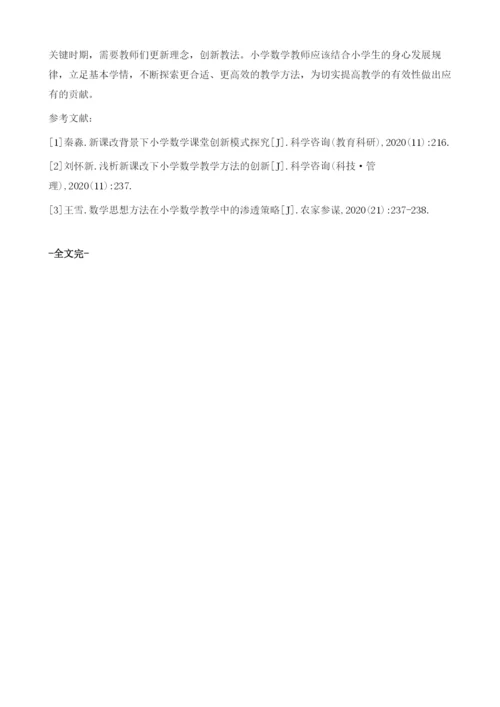 关键时期，需要教师们更新理念，创新教法。小学数学教师应该结合小学生的身心发展规律，立足基本学情，不断探索更合适、更高效的教学方法，为切实提高教学的有效性做出应有的贡献。

参考文献：

[1]秦淼.新课改背景下小学数学课堂创新模式探究[J].科学咨询(教育科研),2020(11):216.

[2]刘怀新.浅析新课改下小学数学教学方法的创新[J].科学咨询(科技·管理),2020(11):237.

[3]王雪.数学思想方法在小学数学教学中的渗透策略[J].农家参谋,2020(21):237-238.

-全文完-